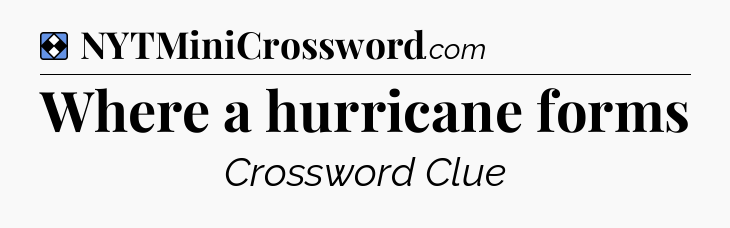 NYTMiniCrossword.com

Where a hurricane forms

Crossword Clue